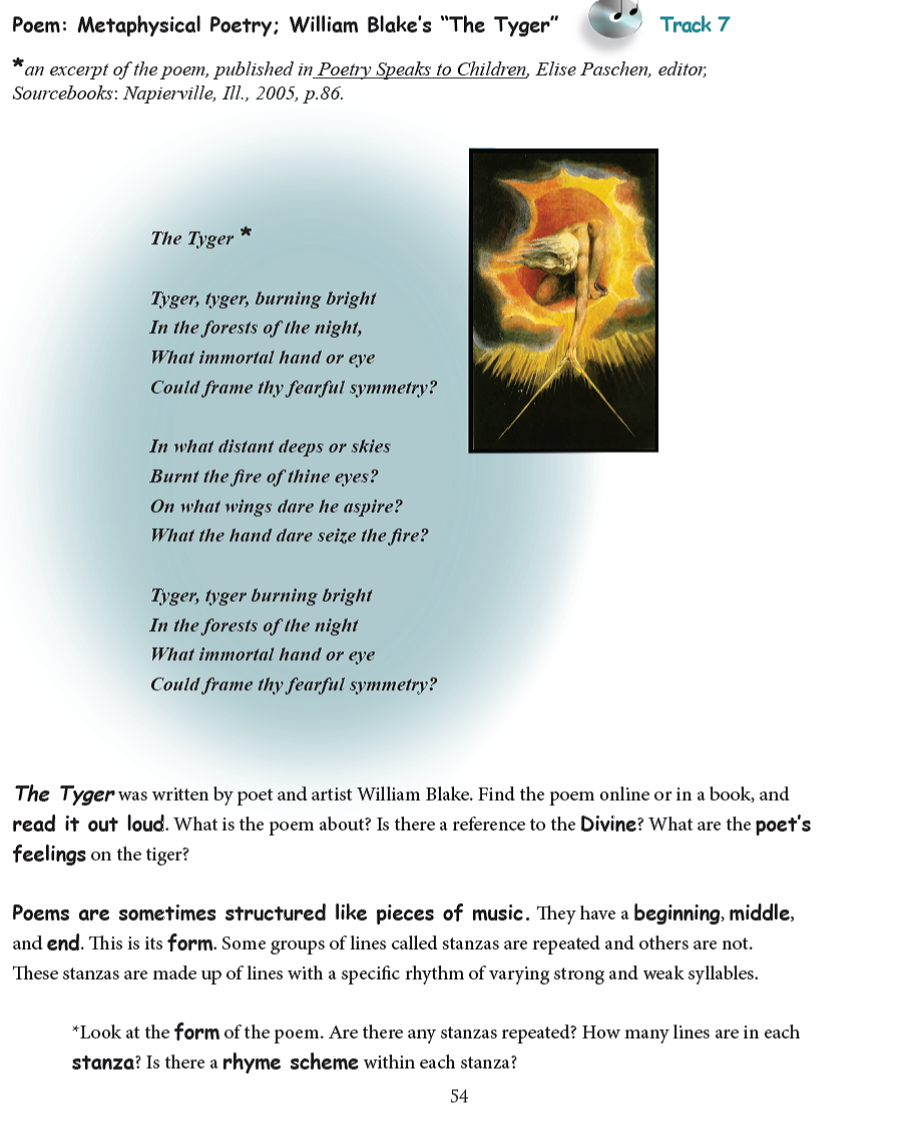 Poem: Metaphysical Poetry; William Blake's "The Tyger" Track 7

*an excerpt of the poem, published in Poetry Speaks to Children, Elise Paschen, editor, Sourcebooks: Napierville, Ill., 2005, p.86.

The Tyger *

Tyger, tyger, burning bright
In the forests of the night,
What immortal hand or eye
Could frame thy fearful symmetry?

In what distant deeps or skies
Burnt the fire of thine eyes?
On what wings dare he aspire?
What the hand dare seize the fire?

Tyger, tyger burning bright
In the forests of the night
What immortal hand or eye
Could frame thy fearful symmetry?

The Tyger was written by poet and artist William Blake. Find the poem online or in a book, and read it out loud. What is the poem about? Is there a reference to the Divine? What are the poet's feelings on the tiger?

Poems are sometimes structured like pieces of music. They have a beginning, middle, and end. This is its form. Some groups of lines called stanzas are repeated and others are not. These stanzas are made up of lines with a specific rhythm of varying strong and weak syllables.

*Look at the form of the poem. Are there any stanzas repeated? How many lines are in each stanza? Is there a rhyme scheme within each stanza?

54